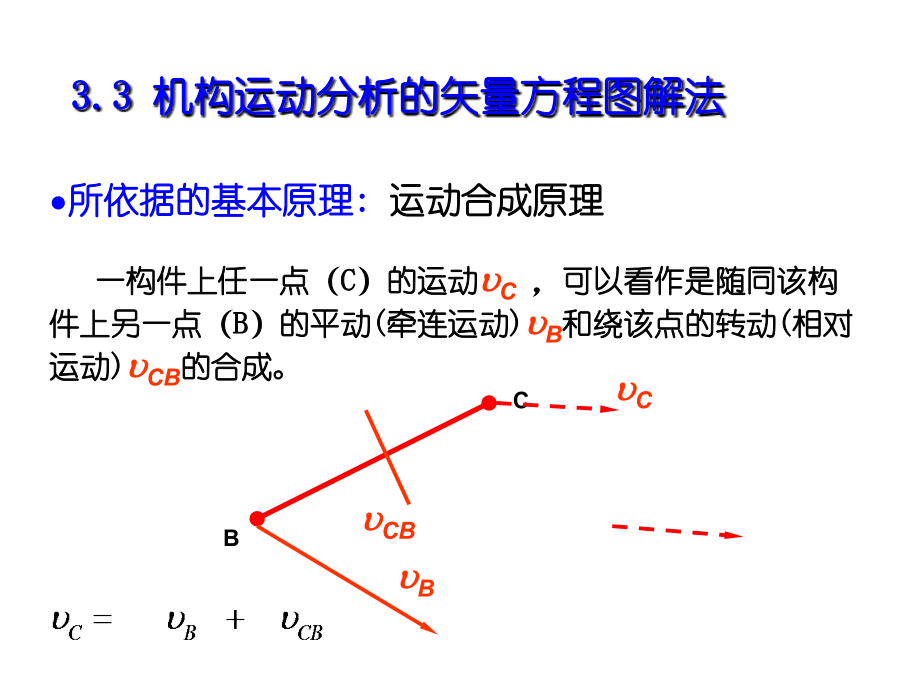 3.3 机构运动分析的矢量方程图解法

•所依据的基本原理：运动合成原理

一构件上任一点（C）的运动$\upsilon_C$，可以看作是随同该构件上另一点（B）的平动(牵连运动)$\upsilon_B$和绕该点的转动(相对运动)$\upsilon_{CB}$的合成。

C

$\upsilon_C$

$\upsilon_{CB}$

B

$\upsilon_B$

$\upsilon_C = \upsilon_B + \upsilon_{CB}$